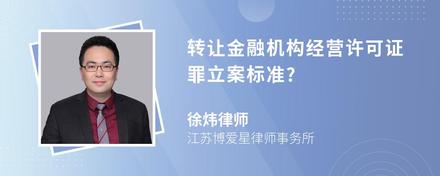 转让金融机构经营许可证罪立案标准?

徐炜律师
江苏博爱星律师事务所